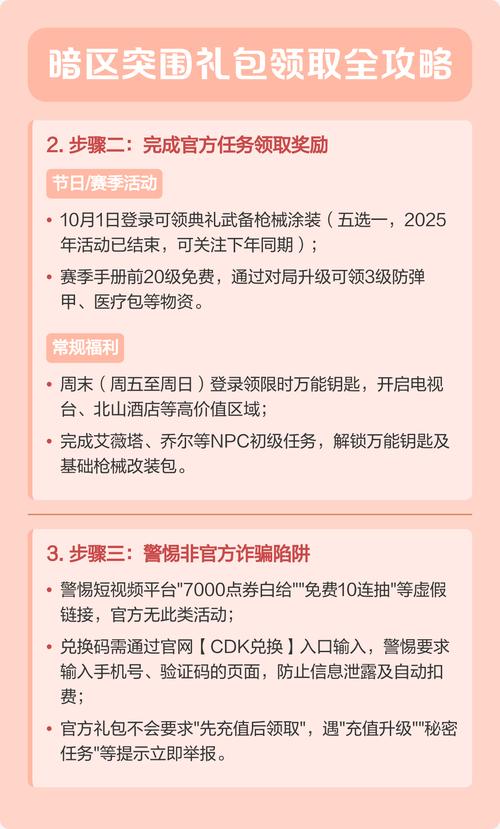 暗区突围礼包领取全攻略

2. 步骤二：完成官方任务领取奖励

节日/赛季活动

• 10月1日登录可领典礼武备枪械涂装（五选一，2025年活动已结束，可关注下年同期）；

• 赛季手册前20级免费，通过对局升级可领3级防弹甲、医疗包等物资。

常规福利

• 周末（周五至周日）登录领限时万能钥匙，开启电视台、北山酒店等高价值区域；

• 完成艾薇塔、乔尔等NPC初级任务，解锁万能钥匙及基础枪械改装包。

3. 步骤三：警惕非官方诈骗陷阱

• 警惕短视频平台"7000点券白给""免费10连抽"等虚假链接，官方无此类活动；

• 兑换码需通过官网【CDK兑换】入口输入，警惕要求输入手机号、验证码的页面，防止信息泄露及自动扣费；

• 官方礼包不会要求"先充值后领取"，遇"充值升级""秘密任务"等提示立即举报。